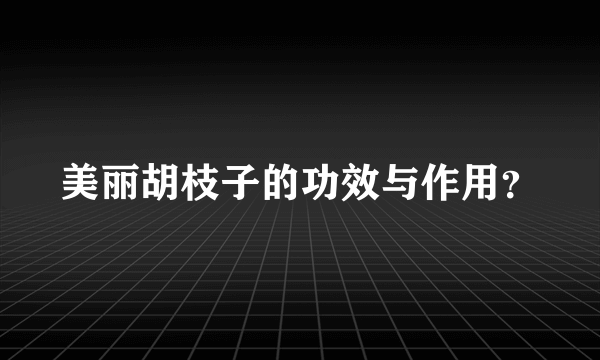 美丽胡枝子的功效与作用?